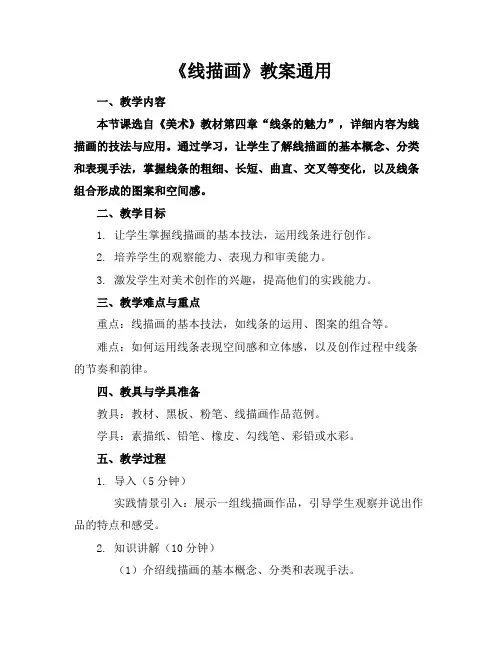 《线描画》教案通用

一、教学内容

本节课选自《美术》教材第四章“线条的魅力”，详细内容为线描画的技法与应用。通过学习，让学生了解线描画的基本概念、分类和表现手法，掌握线条的粗细、长短、曲直、交叉等变化，以及线条组合形成的图案和空间感。

二、教学目标

1. 让学生掌握线描画的基本技法，运用线条进行创作。

2. 培养学生的观察能力、表现力和审美能力。

3. 激发学生对美术创作的兴趣，提高他们的实践能力。

三、教学难点与重点

重点：线描画的基本技法，如线条的运用、图案的组合等。

难点：如何运用线条表现空间感和立体感，以及创作过程中线条的节奏和韵律。

四、教具与学具准备

教具：教材、黑板、粉笔、线描画作品范例。

学具：素描纸、铅笔、橡皮、勾线笔、彩铅或水彩。

五、教学过程

1. 导入（5 分钟）

实践情景引入：展示一组线描画作品，引导学生观察并说出作品的特点和感受。

2. 知识讲解（10 分钟）

（1）介绍线描画的基本概念、分类和表现手法。